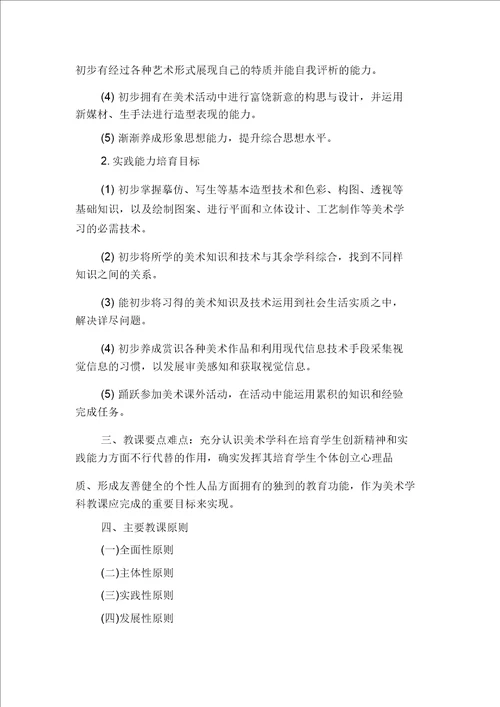 初步有经过各种艺术形式展现自己的特质并能自我评析的能力。

(4) 初步拥有在美术活动中进行富饶新意的构思与设计，并运用新媒材、生手法进行造型表现的能力。

(5) 渐渐养成形象思想能力，提升综合思想水平。

2. 实践能力培育目标

(1) 初步掌握摹仿、写生等基本造型技术和色彩、构图、透视等基础知识，以及绘制图案、进行平面和立体设计、工艺制作等美术学习的必需技术。

(2) 初步将所学的美术知识和技术与其余学科综合，找到不同样知识之间的关系。

(3) 能初步将习得的美术知识及技术运用到社会生活实质之中，解决详尽问题。

(4) 初步养成赏识各种美术作品和利用现代信息技术手段采集视觉信息的习惯，以发展审美感知和获取视觉信息。

(5) 踊跃参加美术课外活动，在活动中能运用累积的知识和经验完成任务。

三、教课要点难点：充分认识美术学科在培育学生创新精神和实践能力方面不行代替的作用，确实发挥其培育学生个体创立心理品质、形成友善健全的个性人品方面拥有的独到的教育功能，作为美术学科教课应完成的重要目标来实现。

四、主要教课原则

(一)全面性原则

(二)主体性原则

(三)实践性原则

(四)发展性原则